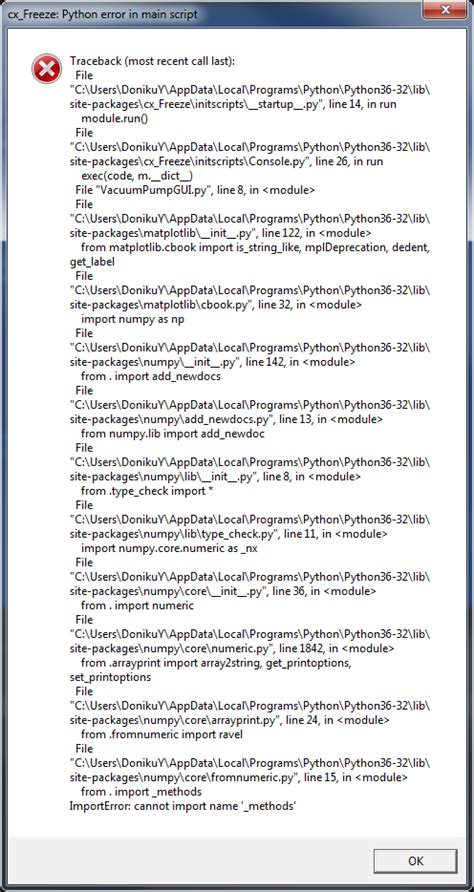 cx_Freeze: Python error in main script

Traceback (most recent call last):
File
"C:\Users\DonikuY\AppData\Local\Programs\Python\Python36-32\lib\site-packages\cx_Freeze\initscripts\__startup__.py", line 14, in run
module.run()
File
"C:\Users\DonikuY\AppData\Local\Programs\Python\Python36-32\lib\site-packages\cx_Freeze\initscripts\Console.py", line 26, in run
exec(code, m.__dict__)
File "VacuumPumpGUI.py", line 8, in <module>
File
"C:\Users\DonikuY\AppData\Local\Programs\Python\Python36-32\lib\site-packages\matplotlib\__init__.py", line 122, in <module>
from matplotlib.cbook import is_string_like, mplDeprecation, dedent, get_label
File
"C:\Users\DonikuY\AppData\Local\Programs\Python\Python36-32\lib\site-packages\matplotlib\cbook.py", line 32, in <module>
import numpy as np
File
"C:\Users\DonikuY\AppData\Local\Programs\Python\Python36-32\lib\site-packages\numpy\__init__.py", line 142, in <module>
from . import add_newdocs
File
"C:\Users\DonikuY\AppData\Local\Programs\Python\Python36-32\lib\site-packages\numpy\add_newdocs.py", line 13, in <module>
from numpy.lib import add_newdoc
File
"C:\Users\DonikuY\AppData\Local\Programs\Python\Python36-32\lib\site-packages\numpy\lib\__init__.py", line 8, in <module>
from .type_check import *
File
"C:\Users\DonikuY\AppData\Local\Programs\Python\Python36-32\lib\site-packages\numpy\lib\type_check.py", line 11, in <module>
import numpy.core.numeric as _nx
File
"C:\Users\DonikuY\AppData\Local\Programs\Python\Python36-32\lib\site-packages\numpy\core\__init__.py", line 36, in <module>
from . import numeric
File
"C:\Users\DonikuY\AppData\Local\Programs\Python\Python36-32\lib\site-packages\numpy\core\numeric.py", line 1842, in <module>
from .arrayprint import array2string, get_printoptions, set_printoptions
File
"C:\Users\DonikuY\AppData\Local\Programs\Python\Python36-32\lib\site-packages\numpy\core\arrayprint.py", line 24, in <module>
from .fromnumeric import ravel
File
"C:\Users\DonikuY\AppData\Local\Programs\Python\Python36-32\lib\site-packages\numpy\core\fromnumeric.py", line 15, in <module>
from . import _methods
ImportError: cannot import name '_methods'

OK